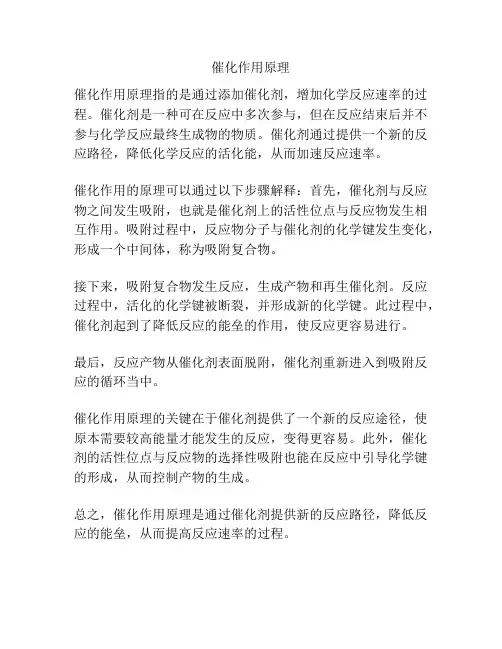 催化作用原理

催化作用原理指的是通过添加催化剂，增加化学反应速率的过程。催化剂是一种可在反应中多次参与，但在反应结束后并不参与化学反应最终生成物的物质。催化剂通过提供一个新的反应路径，降低化学反应的活化能，从而加速反应速率。

催化作用的原理可以通过以下步骤解释：首先，催化剂与反应物之间发生吸附，也就是催化剂上的活性位点与反应物发生相互作用。吸附过程中，反应物分子与催化剂的化学键发生变化，形成一个中间体，称为吸附复合物。

接下来，吸附复合物发生反应，生成产物和再生催化剂。反应过程中，活化的化学键被断裂，并形成新的化学键。此过程中，催化剂起到了降低反应的能垒的作用，使反应更容易进行。

最后，反应产物从催化剂表面脱附，催化剂重新进入到吸附反应的循环当中。

催化作用原理的关键在于催化剂提供了一个新的反应途径，使原本需要较高能量才能发生的反应，变得更容易。此外，催化剂的活性位点与反应物的选择性吸附也能在反应中引导化学键的形成，从而控制产物的生成。

总之，催化作用原理是通过催化剂提供新的反应路径，降低反应的能垒，从而提高反应速率的过程。